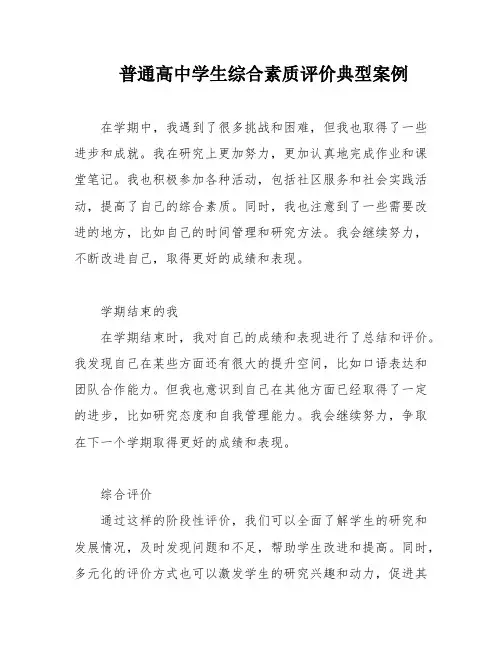 普通高中学生综合素质评价典型案例

在学期中，我遇到了很多挑战和困难，但我也取得了一些进步和成就。我在研究上更加努力，更加认真地完成作业和课堂笔记。我也积极参加各种活动，包括社区服务和社会实践活动，提高了自己的综合素质。同时，我也注意到了一些需要改进的地方，比如自己的时间管理和研究方法。我会继续努力，不断改进自己，取得更好的成绩和表现。

学期结束的我

在学期结束时，我对自己的成绩和表现进行了总结和评价。我发现自己在某些方面还有很大的提升空间，比如口语表达和团队合作能力。但我也意识到自己在其他方面已经取得了一定的进步，比如研究态度和自我管理能力。我会继续努力，争取在下一个学期取得更好的成绩和表现。

综合评价

通过这样的阶段性评价，我们可以全面了解学生的研究和发展情况，及时发现问题和不足，帮助学生改进和提高。同时，多元化的评价方式也可以激发学生的研究兴趣和动力，促进其